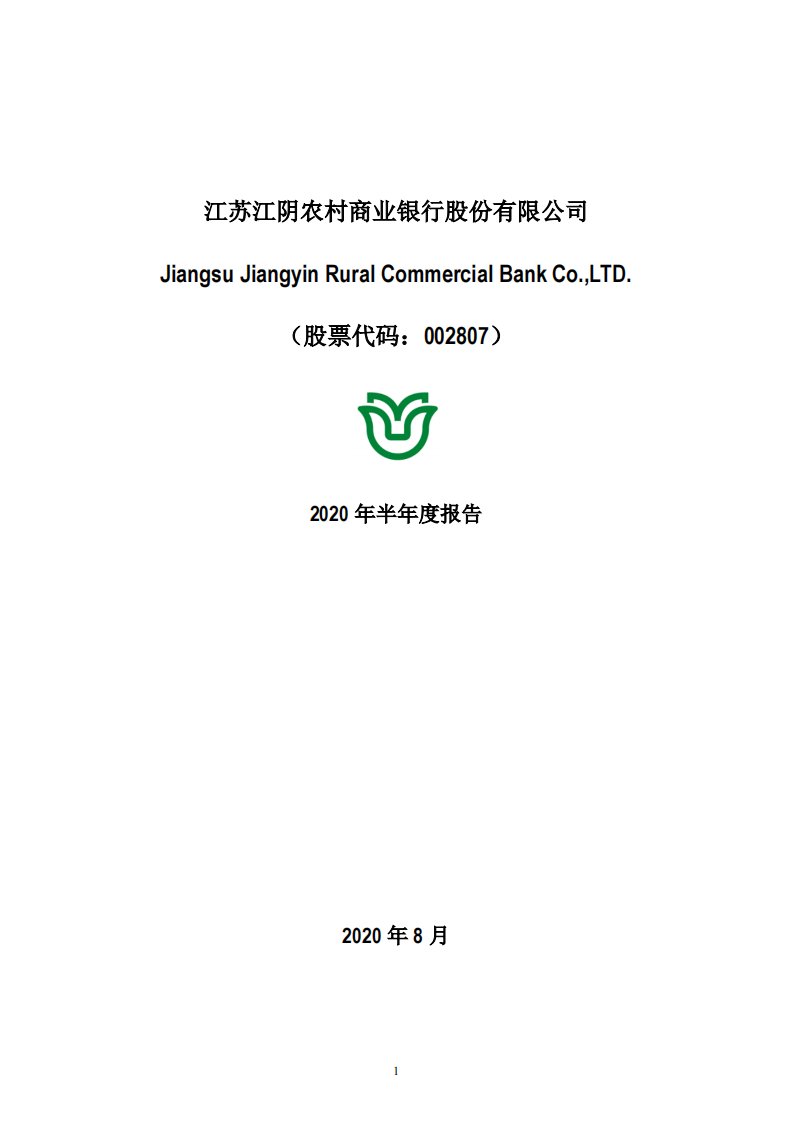 江苏江阴农村商业银行股份有限公司

Jiangsu Jiangyin Rural Commercial Bank Co.,LTD.

（股票代码：002807）

2020 年半年度报告

2020 年 8 月

1